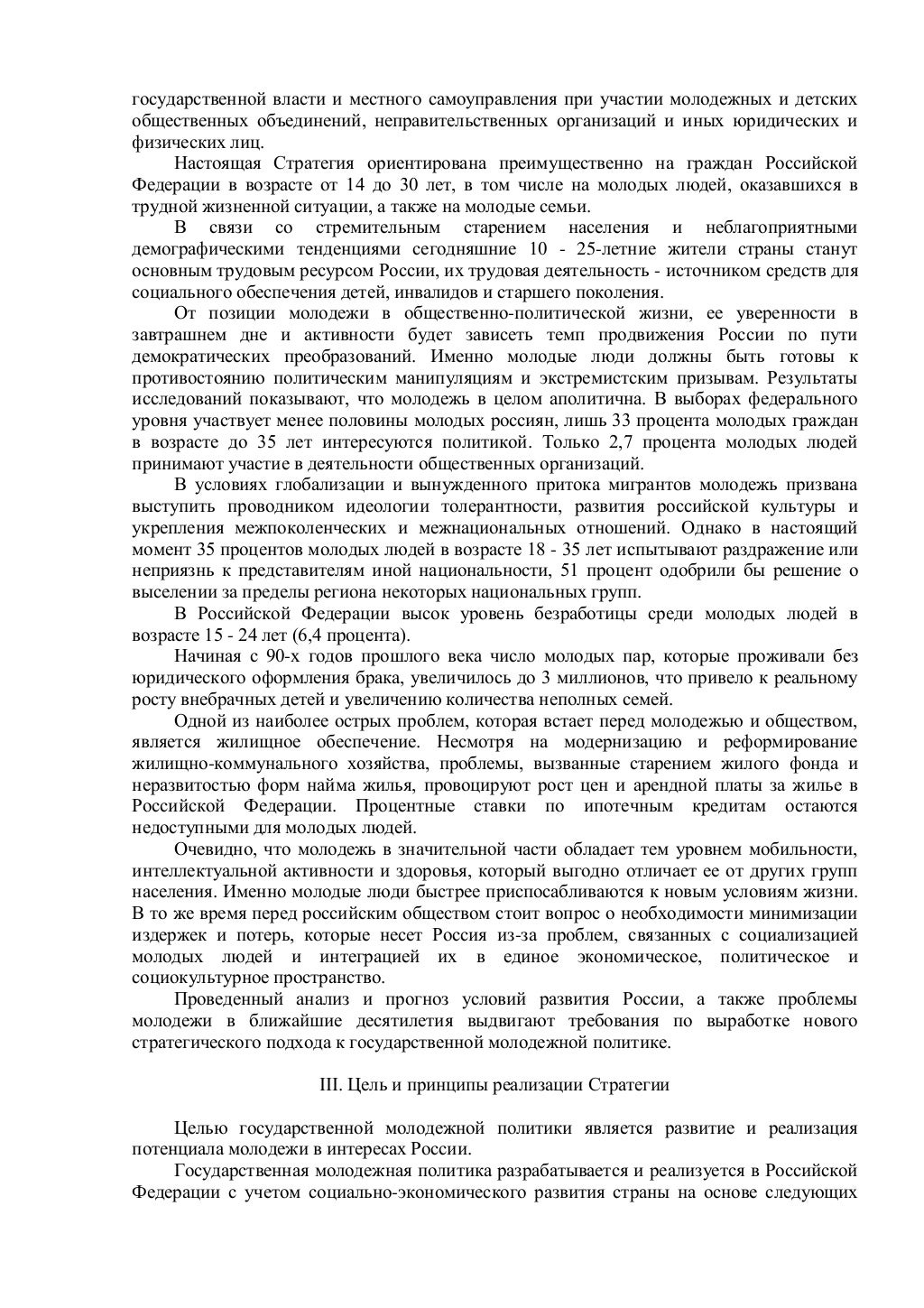 государственной власти и местного самоуправления при участии молодежных и детских общественных объединений, неправительственных организаций и иных юридических и физических лиц.

Настоящая Стратегия ориентирована преимущественно на граждан Российской Федерации в возрасте от 14 до 30 лет, в том числе на молодых людей, оказавшихся в трудной жизненной ситуации, а также на молодые семьи.

В связи со стремительным старением населения и неблагоприятными демографическими тенденциями сегодняшние 10 - 25-летние жители страны станут основным трудовым ресурсом России, их трудовая деятельность - источником средств для социального обеспечения детей, инвалидов и старшего поколения.

От позиции молодежи в общественно-политической жизни, ее уверенности в завтрашнем дне и активности будет зависеть темп продвижения России по пути демократических преобразований. Именно молодые люди должны быть готовы к противостоянию политическим манипуляциям и экстремистским призывам. Результаты исследований показывают, что молодежь в целом аполитична. В выборах федерального уровня участвует менее половины молодых россиян, лишь 33 процента молодых граждан в возрасте до 35 лет интересуются политикой. Только 2,7 процента молодых людей принимают участие в деятельности общественных организаций.

В условиях глобализации и вынужденного притока мигрантов молодежь призвана выступить проводником идеологии толерантности, развития российской культуры и укрепления межпоколенческих и межнациональных отношений. Однако в настоящий момент 35 процентов молодых людей в возрасте 18 - 35 лет испытывают раздражение или неприязнь к представителям иной национальности, 51 процент одобрили бы решение о выселении за пределы региона некоторых национальных групп.

В Российской Федерации высок уровень безработицы среди молодых людей в возрасте 15 - 24 лет (6,4 процента).

Начиная с 90-х годов прошлого века число молодых пар, которые проживали без юридического оформления брака, увеличилось до 3 миллионов, что привело к реальному росту внебрачных детей и увеличению количества неполных семей.

Одной из наиболее острых проблем, которая встает перед молодежью и обществом, является жилищное обеспечение. Несмотря на модернизацию и реформирование жилищно-коммунального хозяйства, проблемы, вызванные старением жилого фонда и неразвитостью форм найма жилья, провоцируют рост цен и арендной платы за жилье в Российской Федерации. Процентные ставки по ипотечным кредитам остаются недоступными для молодых людей.

Очевидно, что молодежь в значительной части обладает тем уровнем мобильности, интеллектуальной активности и здоровья, который выгодно отличает ее от других групп населения. Именно молодые люди быстрее приспосабливаются к новым условиям жизни. В то же время перед российским обществом стоит вопрос о необходимости минимизации издержек и потерь, которые несет Россия из-за проблем, связанных с социализацией молодых людей и интеграцией их в единое экономическое, политическое и социокультурное пространство.

Проведенный анализ и прогноз условий развития России, а также проблемы молодежи в ближайшие десятилетия выдвигают требования по выработке нового стратегического подхода к государственной молодежной политике.

III. Цель и принципы реализации Стратегии

Целью государственной молодежной политики является развитие и реализация потенциала молодежи в интересах России.

Государственная молодежная политика разрабатывается и реализуется в Российской Федерации с учетом социально-экономического развития страны на основе следующих